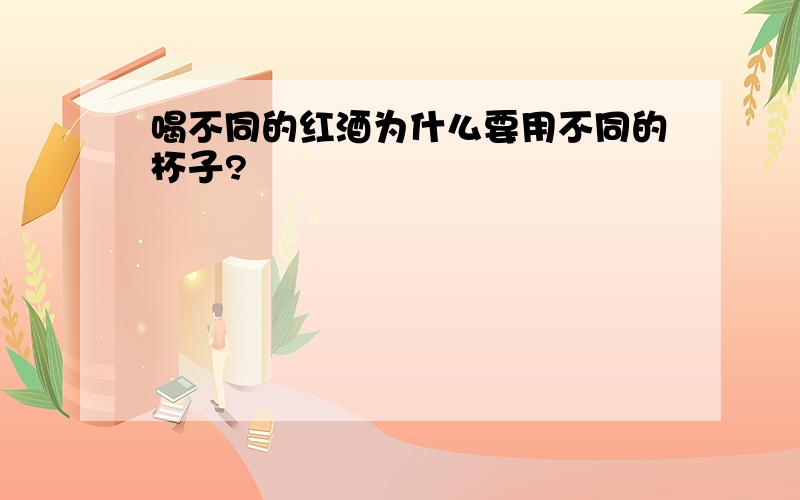 喝不同的红酒为什么要用不同的杯子?